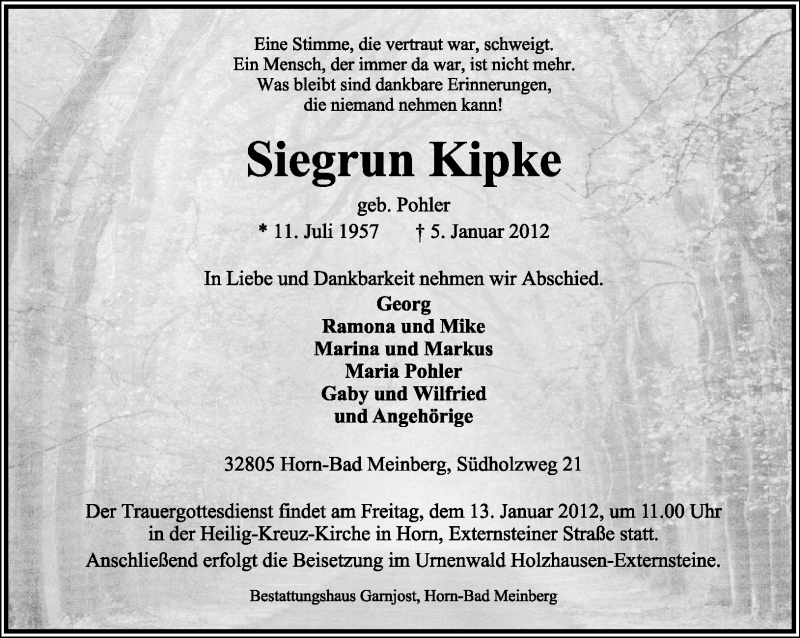 Eine Stimme, die vertraut war, schweigt.
Ein Mensch, der immer da war, ist nicht mehr.
Was bleibt sind dankbare Erinnerungen,
die niemand nehmen kann!

Siegrun Kipke

geb. Pohler

* 11. Juli 1957 † 5. Januar 2012

In Liebe und Dankbarkeit nehmen wir Abschied.
Georg
Ramona und Mike
Marina und Markus
Maria Pohler
Gaby und Wilfried
und Angehörige

32805 Horn-Bad Meinberg, Südholzweg 21

Der Trauergottesdienst findet am Freitag, dem 13. Januar 2012, um 11.00 Uhr in der Heilig-Kreuz-Kirche in Horn, Externsteiner Straße statt.
Anschließend erfolgt die Beisetzung im Urnenwald Holzhausen-Externsteine.

Bestattungshaus Garnjost, Horn-Bad Meinberg